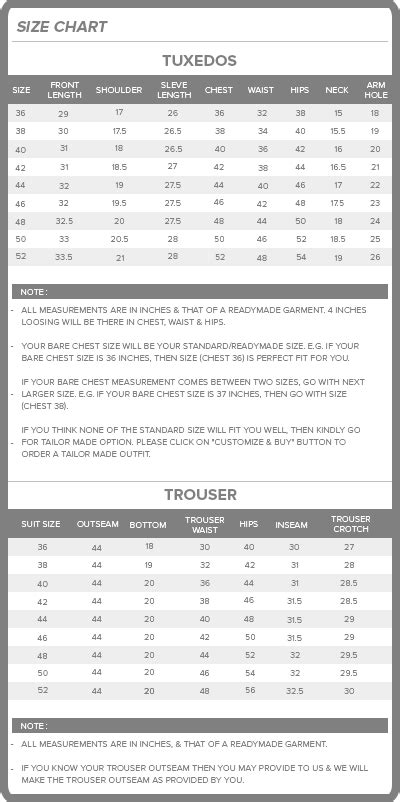 SIZE CHART

TUXEDOS

| SIZE | FRONT LENGTH | SHOULDER | SLEVE LENGTH | CHEST | WAIST | HIPS | NECK | ARM HOLE |
|---|---|---|---|---|---|---|---|---|
| 36 | 29 | 17 | 26 | 36 | 32 | 38 | 15 | 18 |
| 38 | 30 | 17.5 | 26.5 | 38 | 34 | 40 | 15.5 | 19 |
| 40 | 31 | 18 | 26.5 | 40 | 36 | 42 | 16 | 20 |
| 42 | 31 | 18.5 | 27 | 42 | 38 | 44 | 16.5 | 21 |
| 44 | 32 | 19 | 27.5 | 44 | 40 | 46 | 17 | 22 |
| 46 | 32 | 19.5 | 27.5 | 46 | 42 | 48 | 17.5 | 23 |
| 48 | 32.5 | 20 | 27.5 | 48 | 44 | 50 | 18 | 24 |
| 50 | 33 | 20.5 | 28 | 50 | 46 | 52 | 18.5 | 25 |
| 52 | 33.5 | 21 | 28 | 52 | 48 | 54 | 19 | 26 |

NOTE :

- ALL MEASUREMENTS ARE IN INCHES & THAT OF A READYMADE GARMENT. 4 INCHES LOOSING WILL BE THERE IN CHEST, WAIST & HIPS.

- YOUR BARE CHEST SIZE WILL BE YOUR STANDARD/READYMADE SIZE. E.G. IF YOUR BARE CHEST SIZE IS 36 INCHES, THEN SIZE (CHEST 36) IS PERFECT FIT FOR YOU.

- IF YOUR BARE CHEST MEASUREMENT COMES BETWEEN TWO SIZES, GO WITH NEXT LARGER SIZE. E.G. IF YOUR BARE CHEST SIZE IS 37 INCHES, THEN GO WITH SIZE (CHEST 38).

- IF YOU THINK NONE OF THE STANDARD SIZE WILL FIT YOU WELL, THEN KINDLY GO FOR TAILOR MADE OPTION. PLEASE CLICK ON "CUSTOMIZE & BUY" BUTTON TO ORDER A TAILOR MADE OUTFIT.

TROUSER

| SUIT SIZE | OUTSEAM | BOTTOM | TROUSER WAIST | HIPS | INSEAM | TROUSER CROTCH |
|---|---|---|---|---|---|---|
| 36 | 44 | 18 | 30 | 40 | 30 | 27 |
| 38 | 44 | 19 | 32 | 42 | 31 | 28 |
| 40 | 44 | 20 | 36 | 44 | 31 | 28.5 |
| 42 | 44 | 20 | 38 | 46 | 31.5 | 28.5 |
| 44 | 44 | 20 | 40 | 48 | 31.5 | 29 |
| 46 | 44 | 20 | 42 | 50 | 31.5 | 29 |
| 48 | 44 | 20 | 44 | 52 | 32 | 29.5 |
| 50 | 44 | 20 | 46 | 54 | 32 | 29.5 |
| 52 | 44 | 20 | 48 | 56 | 32.5 | 30 |

NOTE :

- ALL MEASUREMENTS ARE IN INCHES, & THAT OF A READYMADE GARMENT.

- IF YOU KNOW YOUR TROUSER OUTSEAM THEN YOU MAY PROVIDE TO US & WE WILL MAKE THE TROUSER OUTSEAM AS PROVIDED BY YOU.